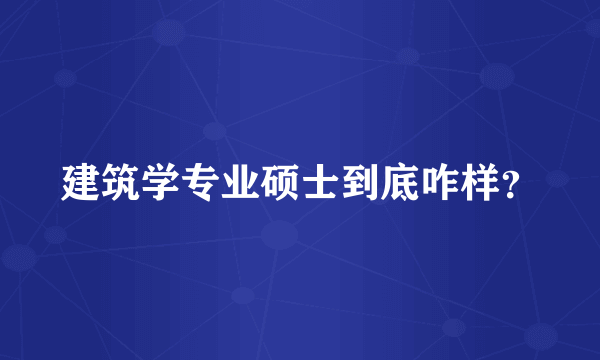 建筑学专业硕士到底咋样?